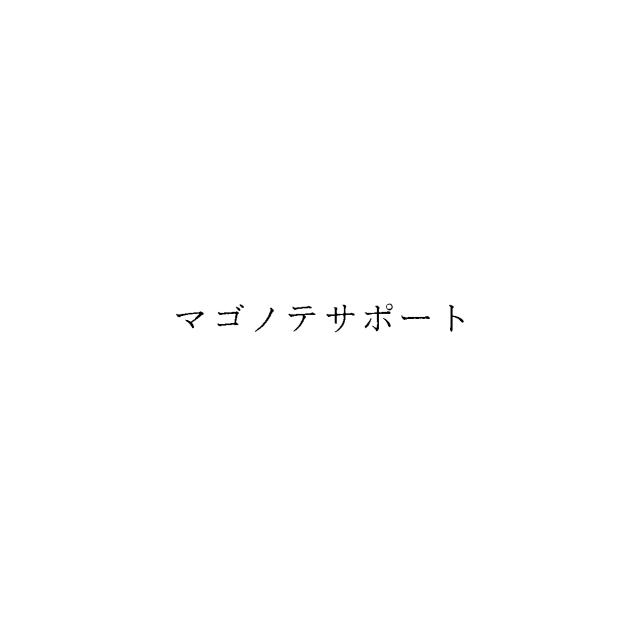 マゴノテサポート